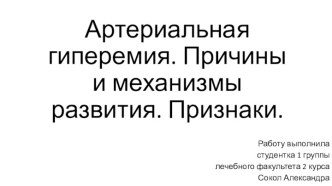 Артериальная гиперемия. Причины и механизмы развития. Признаки.

Работу выполнила
студентка 1 группы
лечебного факультета 2 курса
Сокол Александра